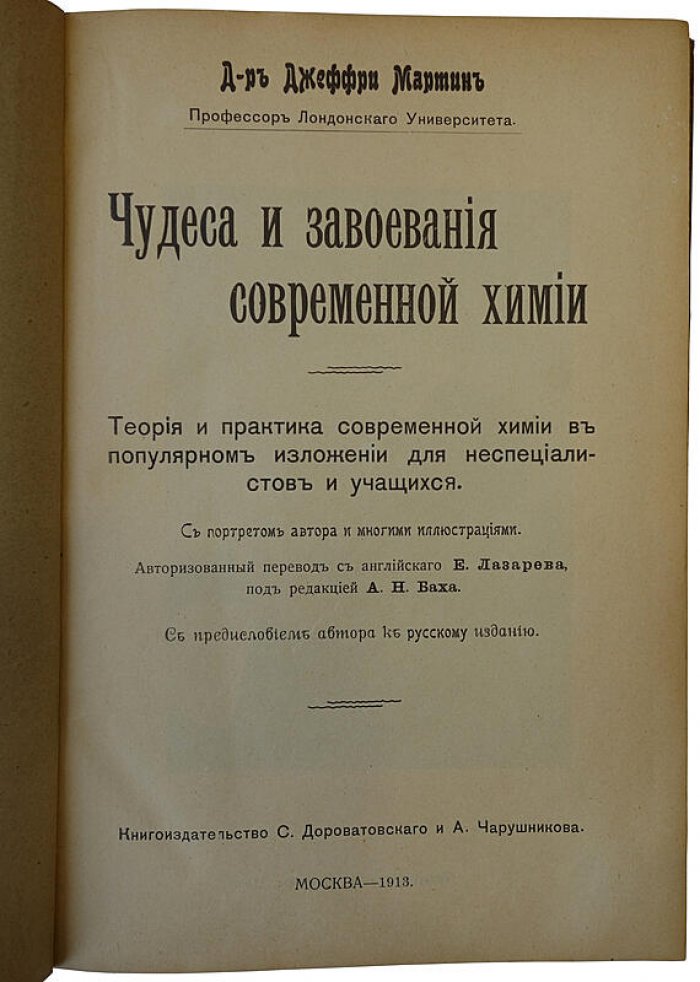 Д-ръ Джеффри Мартинъ

Профессоръ Лондонскаго Университета.

Чудеса и завоеванія современной химіи

Теорія и практика современной химіи въ популярномъ изложеніи для неспеціалистовъ и учащихся.

Съ портретомъ автора и многими иллюстраціями.

Авторизованный переводъ съ англійскаго Е. Лазарева, подъ редакціей А. Н. Баха.

Съ предисловіемъ автора къ русскому изданію.

Книгоиздательство С. Дороватовскаго и А. Чарушникова.

МОСКВА—1913.